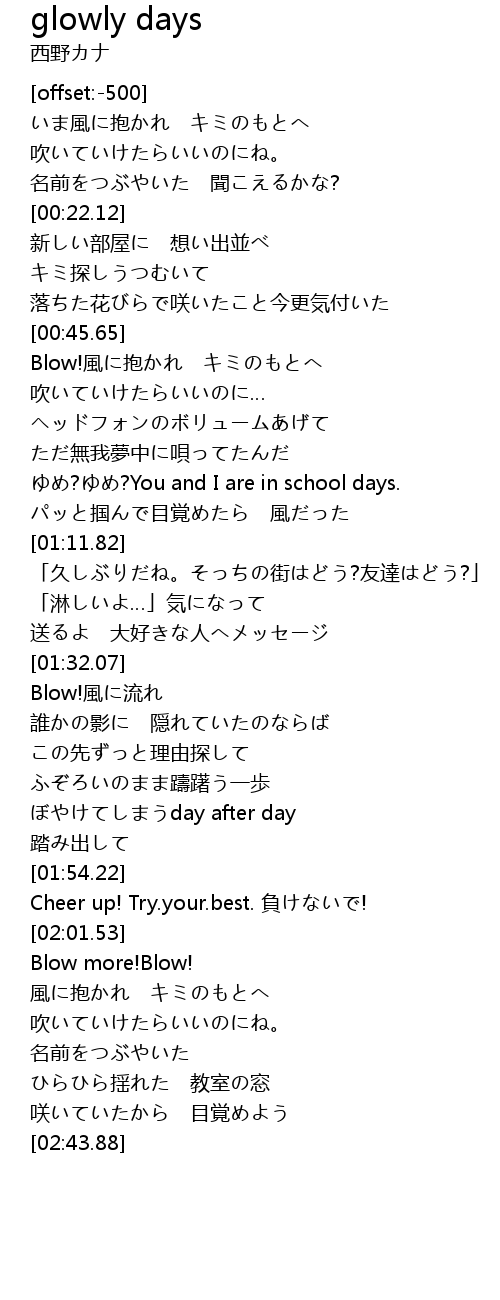 glowly days
西野カナ

[offset:-500]
いま風に抱かれ　キミのもとへ
吹いていけたらいいのにね。
名前をつぶやいた　聞こえるかな?
[00:22.12]
新しい部屋に　想い出並べ
キミ探しうつむいて
落ちた花びらで咲いたこと今更気付いた
[00:45.65]
Blow!風に抱かれ　キミのもとへ
吹いていけたらいいのに...
ヘッドフォンのボリュームあげて
ただ無我夢中に唄ってたんだ
ゆめ?ゆめ?You and I are in school days.
パッと掴んで目覚めたら　風だった
[01:11.82]
「久しぶりだね。そっちの街はどう?友達はどう?」
「淋しいよ...」気になって
送るよ　大好きな人へメッセージ
[01:32.07]
Blow!風に流れ
誰かの影に　隠れていたのならば
この先ずっと理由探して
ふぞろいのまま躊躇う一歩
ぼやけてしまうday after day
踏み出して
[01:54.22]
Cheer up! Try.your.best. 負けないで!
[02:01.53]
Blow more!Blow!
風に抱かれ　キミのもとへ
吹いていけたらいいのにね。
名前をつぶやいた
ひらひら揺れた　教室の窓
咲いていたから　目覚めよう
[02:43.88]